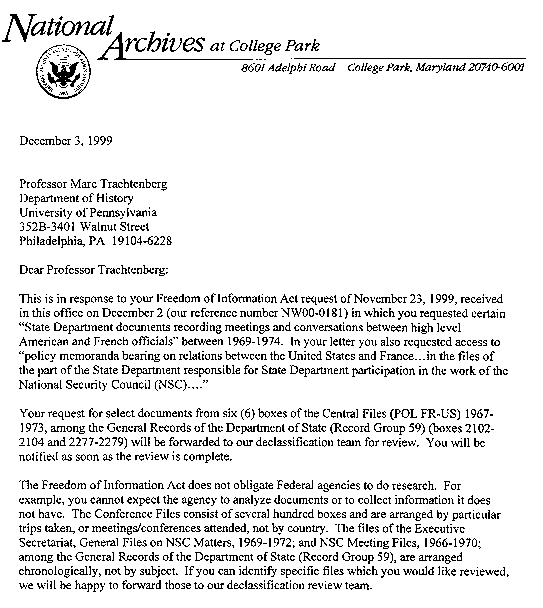 National Archives at College Park

8601 Adelphi Road College Park, Maryland 20740-6001

December 3, 1999

Professor Marc Trachtenberg
Department of History
University of Pennsylvania
352B-3401 Walnut Street
Philadelphia, PA 19104-6228

Dear Professor Trachtenberg:

This is in response to your Freedom of Information Act request of November 23, 1999, received in this office on December 2 (our reference number NW00-0181) in which you requested certain "State Department documents recording meetings and conversations between high level American and French officials" between 1969-1974. In your letter you also requested access to "policy memoranda bearing on relations between the United States and France…in the files of the part of the State Department responsible for State Department participation in the work of the National Security Council (NSC)…."

Your request for select documents from six (6) boxes of the Central Files (POL FR-US) 1967-1973, among the General Records of the Department of State (Record Group 59) (boxes 2102-2104 and 2277-2279) will be forwarded to our declassification team for review. You will be notified as soon as the review is complete.

The Freedom of Information Act does not obligate Federal agencies to do research. For example, you cannot expect the agency to analyze documents or to collect information it does not have. The Conference Files consist of several hundred boxes and are arranged by particular trips taken, or meetings/conferences attended, not by country. The files of the Executive Secretariat, General Files on NSC Matters, 1969-1972; and NSC Meeting Files, 1966-1970; among the General Records of the Department of State (Record Group 59), are arranged chronologically, not by subject. If you can identify specific files which you would like reviewed, we will be happy to forward those to our declassification review team.